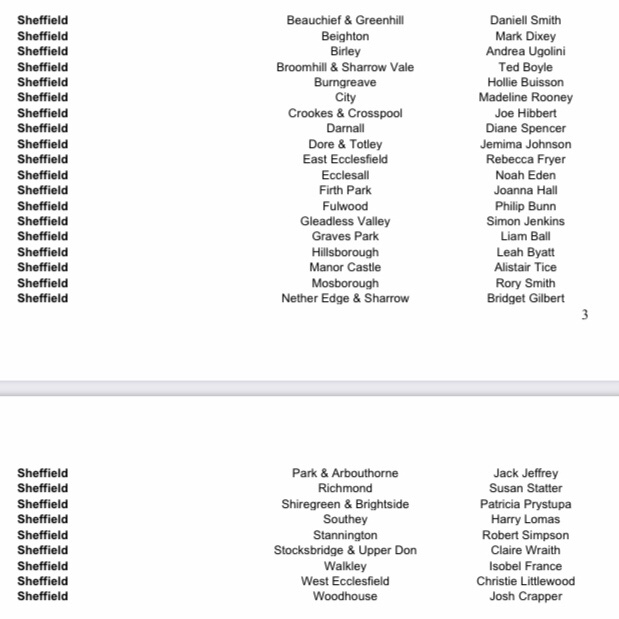 | | | |
|---|---|---|
| **Sheffield** | Beauchief & Greenhill | Daniell Smith |
| **Sheffield** | Beighton | Mark Dixey |
| **Sheffield** | Birley | Andrea Ugolini |
| **Sheffield** | Broomhill & Sharrow Vale | Ted Boyle |
| **Sheffield** | Burngreave | Hollie Buisson |
| **Sheffield** | City | Madeline Rooney |
| **Sheffield** | Crookes & Crosspool | Joe Hibbert |
| **Sheffield** | Darnall | Diane Spencer |
| **Sheffield** | Dore & Totley | Jemima Johnson |
| **Sheffield** | East Ecclesfield | Rebecca Fryer |
| **Sheffield** | Ecclesall | Noah Eden |
| **Sheffield** | Firth Park | Joanna Hall |
| **Sheffield** | Fulwood | Philip Bunn |
| **Sheffield** | Gleadless Valley | Simon Jenkins |
| **Sheffield** | Graves Park | Liam Ball |
| **Sheffield** | Hillsborough | Leah Byatt |
| **Sheffield** | Manor Castle | Alistair Tice |
| **Sheffield** | Mosborough | Rory Smith |
| **Sheffield** | Nether Edge & Sharrow | Bridget Gilbert |

3

| | | |
|---|---|---|
| **Sheffield** | Park & Arbouthorne | Jack Jeffrey |
| **Sheffield** | Richmond | Susan Statter |
| **Sheffield** | Shiregreen & Brightside | Patricia Prystupa |
| **Sheffield** | Southey | Harry Lomas |
| **Sheffield** | Stannington | Robert Simpson |
| **Sheffield** | Stocksbridge & Upper Don | Claire Wraith |
| **Sheffield** | Walkley | Isobel France |
| **Sheffield** | West Ecclesfield | Christie Littlewood |
| **Sheffield** | Woodhouse | Josh Crapper |